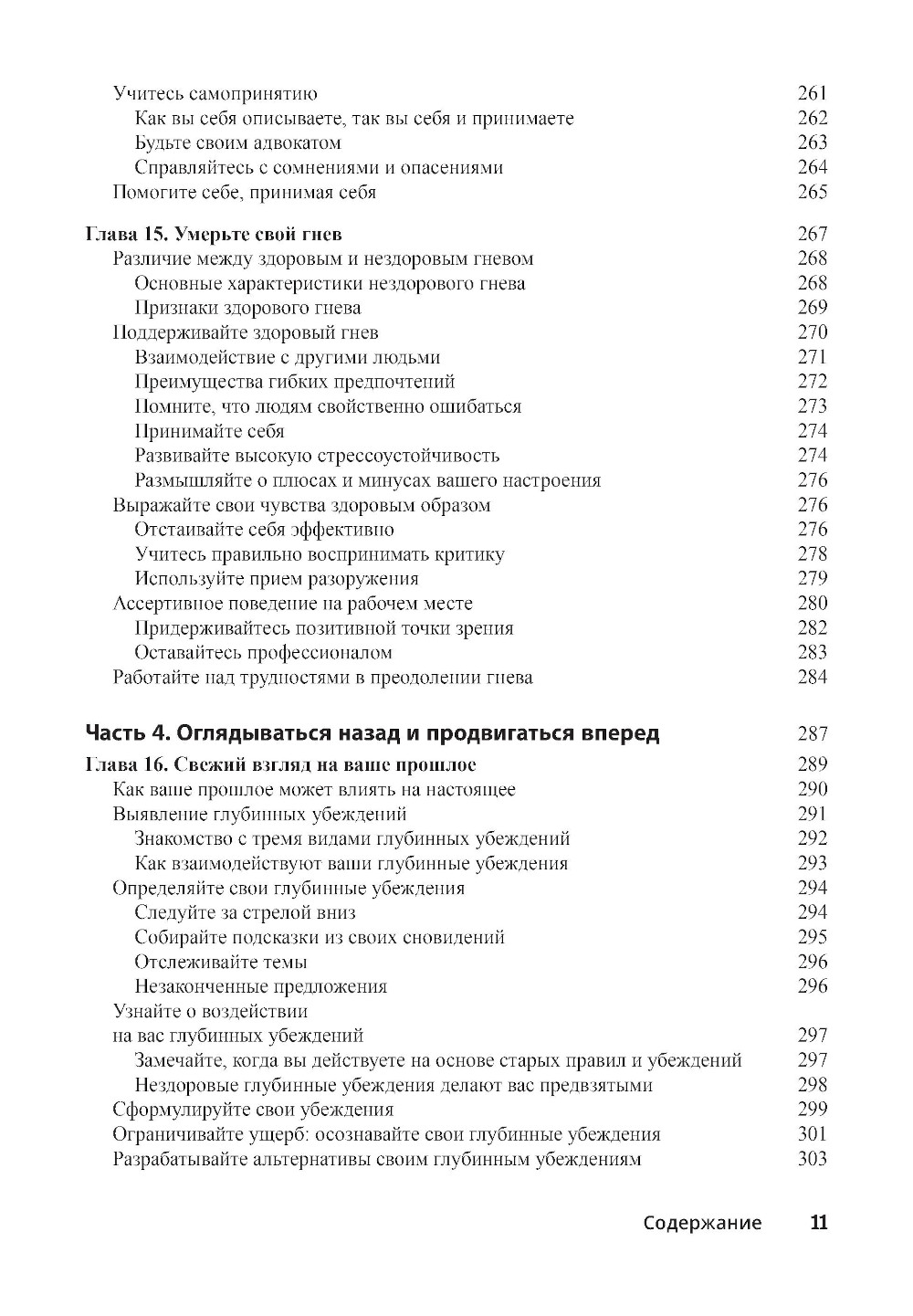 Учитесь самопринятию 261
Как вы себя описываете, так вы себя и принимаете 262
Будьте своим адвокатом 263
Справляйтесь с сомнениями и опасениями 264
Помогите себе, принимая себя 265

Глава 15. Умерьте свой гнев 267
Различие между здоровым и нездоровым гневом 268
Основные характеристики нездорового гнева 268
Признаки здорового гнева 269
Поддерживайте здоровый гнев 270
Взаимодействие с другими людьми 271
Преимущества гибких предпочтений 272
Помните, что людям свойственно ошибаться 273
Принимайте себя 274
Развивайте высокую стрессоустойчивость 274
Размышляйте о плюсах и минусах вашего настроения 276
Выражайте свои чувства здоровым образом 276
Отстаивайте себя эффективно 276
Учитесь правильно воспринимать критику 278
Используйте прием разоружения 279
Ассертивное поведение на рабочем месте 280
Придерживайтесь позитивной точки зрения 282
Оставайтесь профессионалом 283
Работайте над трудностями в преодолении гнева 284

Часть 4. Оглядываться назад и продвигаться вперед 287

Глава 16. Свежий взгляд на ваше прошлое 289
Как ваше прошлое может влиять на настоящее 290
Выявление глубинных убеждений 291
Знакомство с тремя видами глубинных убеждений 292
Как взаимодействуют ваши глубинные убеждения 293
Определяйте свои глубинные убеждения 294
Следуйте за стрелой вниз 294
Собирайте подсказки из своих сновидений 295
Отслеживайте темы 296
Незаконченные предложения 296
Узнайте о воздействии на вас глубинных убеждений 297
Замечайте, когда вы действуете на основе старых правил и убеждений 297
Нездоровые глубинные убеждения делают вас предвзятыми 298
Сформулируйте свои убеждения 299
Ограничивайте ущерб: осознавайте свои глубинные убеждения 301
Разрабатывайте альтернативы своим глубинным убеждениям 303

Содержание 11